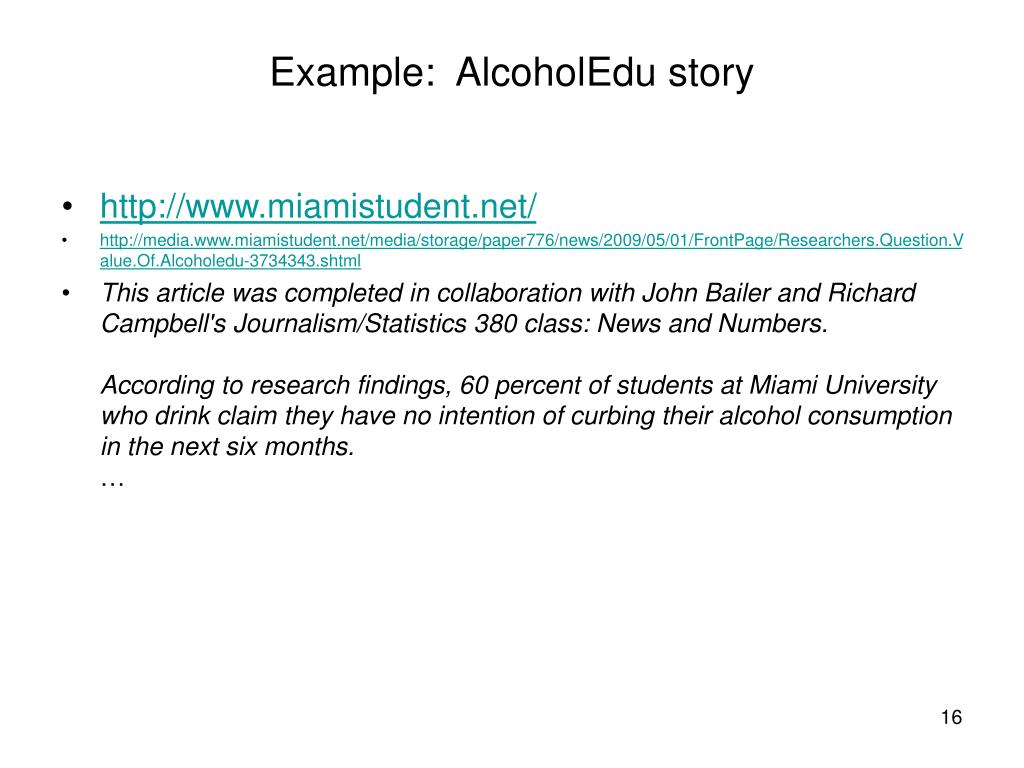 Example: AlcoholEdu story

• http://www.miamistudent.net/
• http://media.www.miamistudent.net/media/storage/paper776/news/2009/05/01/FrontPage/Researchers.Question.Value.Of.Alcoholedu-3734343.shtml
• This article was completed in collaboration with John Bailer and Richard Campbell's Journalism/Statistics 380 class: News and Numbers.

According to research findings, 60 percent of students at Miami University who drink claim they have no intention of curbing their alcohol consumption in the next six months.
…

16